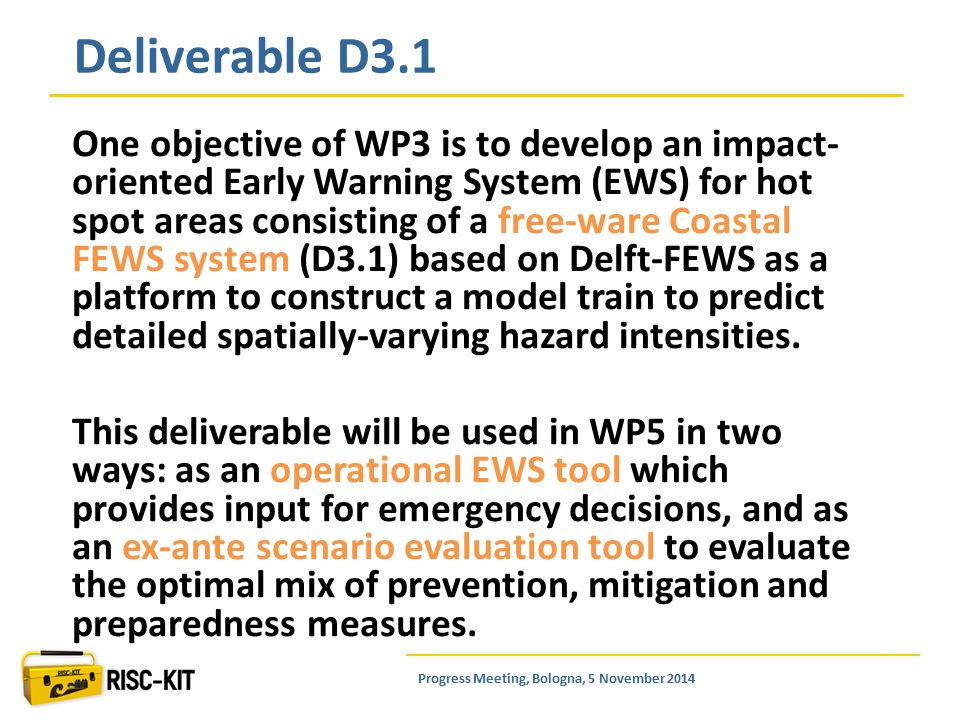 Deliverable D3.1

One objective of WP3 is to develop an impact-oriented Early Warning System (EWS) for hot spot areas consisting of a free-ware Coastal FEWS system (D3.1) based on Delft-FEWS as a platform to construct a model train to predict detailed spatially-varying hazard intensities.

This deliverable will be used in WP5 in two ways: as an operational EWS tool which provides input for emergency decisions, and as an ex-ante scenario evaluation tool to evaluate the optimal mix of prevention, mitigation and preparedness measures.

RISC-KIT RISC-KIT

Progress Meeting, Bologna, 5 November 2014